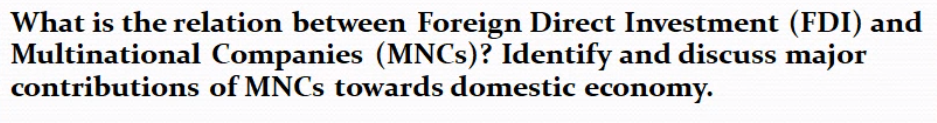 What is the relation between Foreign Direct Investment (FDI) and Multinational Companies (MNCs)? Identify and discuss major contributions of MNCs towards domestic economy.